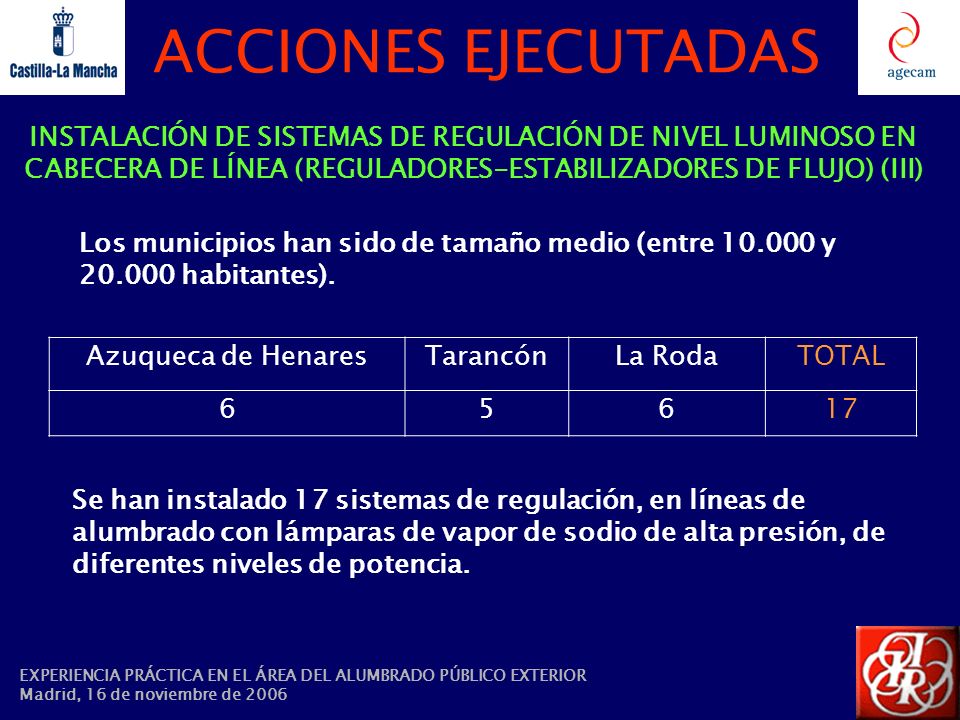 Castilla-La Mancha

ACCIONES EJECUTADAS

agecam

INSTALACIÓN DE SISTEMAS DE REGULACIÓN DE NIVEL LUMINOSO EN CABECERA DE LÍNEA (REGULADORES-ESTABILIZADORES DE FLUJO) (III)

Los municipios han sido de tamaño medio (entre 10.000 y 20.000 habitantes).

| Azuqueca de Henares | Tarancón | La Roda | TOTAL |
|---|---|---|---|
| 6 | 5 | 6 | 17 |

Se han instalado 17 sistemas de regulación, en líneas de alumbrado con lámparas de vapor de sodio de alta presión, de diferentes niveles de potencia.

EXPERIENCIA PRÁCTICA EN EL ÁREA DEL ALUMBRADO PÚBLICO EXTERIOR
Madrid, 16 de noviembre de 2006